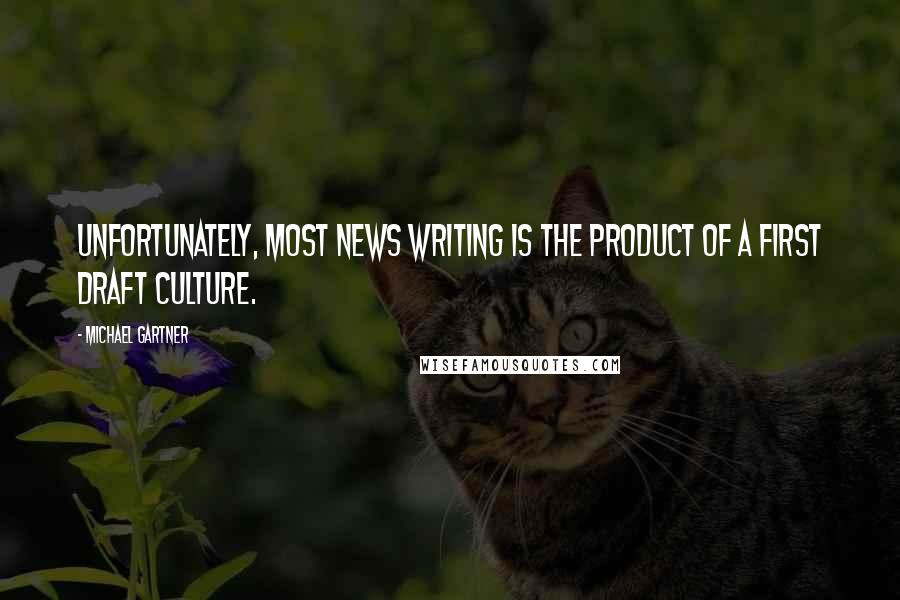 UNFORTUNATELY, MOST NEWS WRITING IS THE PRODUCT OF A FIRST DRAFT CULTURE.

- MICHAEL GARTNER

WISEFAMOUSQUOTES.COM